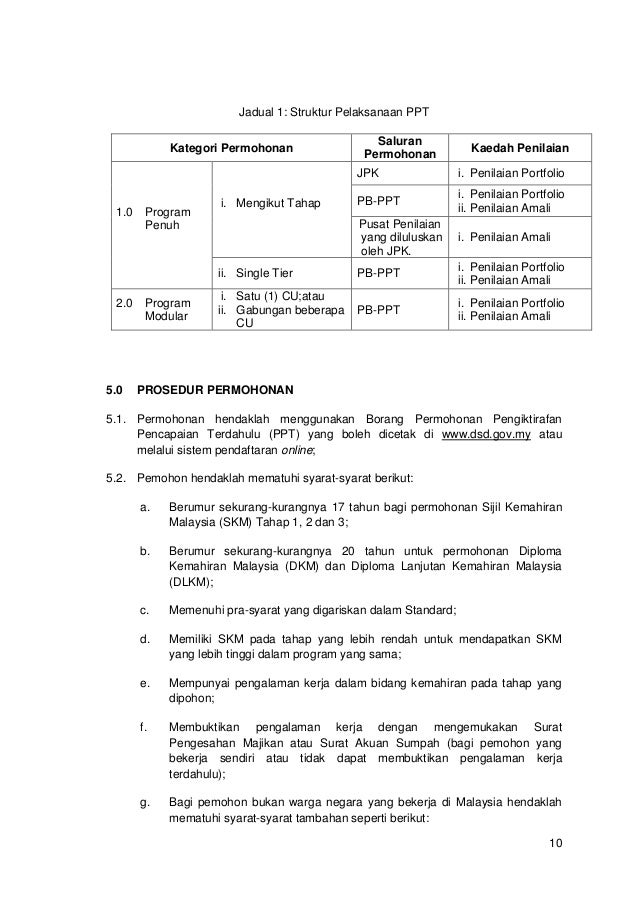 Jadual 1: Struktur Pelaksanaan PPT

| Kategori Permohonan | | Saluran Permohonan | Kaedah Penilaian |
|---|---|---|---|
| 1.0 Program Penuh | i. Mengikut Tahap | JPK | i. Penilaian Portfolio |
| | | PB-PPT | i. Penilaian Portfolio ii. Penilaian Amali |
| | | Pusat Penilaian yang diluluskan oleh JPK. | i. Penilaian Amali |
| | ii. Single Tier | PB-PPT | i. Penilaian Portfolio ii. Penilaian Amali |
| 2.0 Program Modular | i. Satu (1) CU;atau ii. Gabungan beberapa CU | PB-PPT | i. Penilaian Portfolio ii. Penilaian Amali |

5.0 PROSEDUR PERMOHONAN

5.1. Permohonan hendaklah menggunakan Borang Permohonan Pengiktirafan Pencapaian Terdahulu (PPT) yang boleh dicetak di www.dsd.gov.my atau melalui sistem pendaftaran online;

5.2. Pemohon hendaklah mematuhi syarat-syarat berikut:

a. Berumur sekurang-kurangnya 17 tahun bagi permohonan Sijil Kemahiran Malaysia (SKM) Tahap 1, 2 dan 3;

b. Berumur sekurang-kurangnya 20 tahun untuk permohonan Diploma Kemahiran Malaysia (DKM) dan Diploma Lanjutan Kemahiran Malaysia (DLKM);

c. Memenuhi pra-syarat yang digariskan dalam Standard;

d. Memiliki SKM pada tahap yang lebih rendah untuk mendapatkan SKM yang lebih tinggi dalam program yang sama;

e. Mempunyai pengalaman kerja dalam bidang kemahiran pada tahap yang dipohon;

f. Membuktikan pengalaman kerja dengan mengemukakan Surat Pengesahan Majikan atau Surat Akuan Sumpah (bagi pemohon yang bekerja sendiri atau tidak dapat membuktikan pengalaman kerja terdahulu);

g. Bagi pemohon bukan warga negara yang bekerja di Malaysia hendaklah mematuhi syarat-syarat tambahan seperti berikut:

10